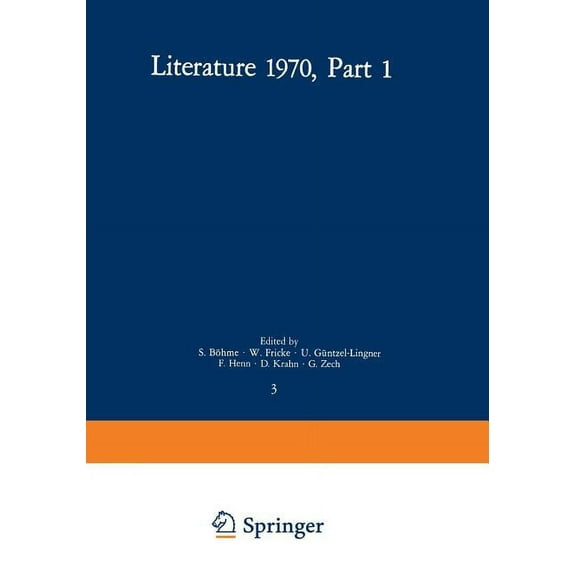 Literature 1970, Part 1

Edited by
S. Böhme · W. Fricke · U. Güntzel-Lingner
F. Henn · D. Krahn · G. Zech

3

Springer